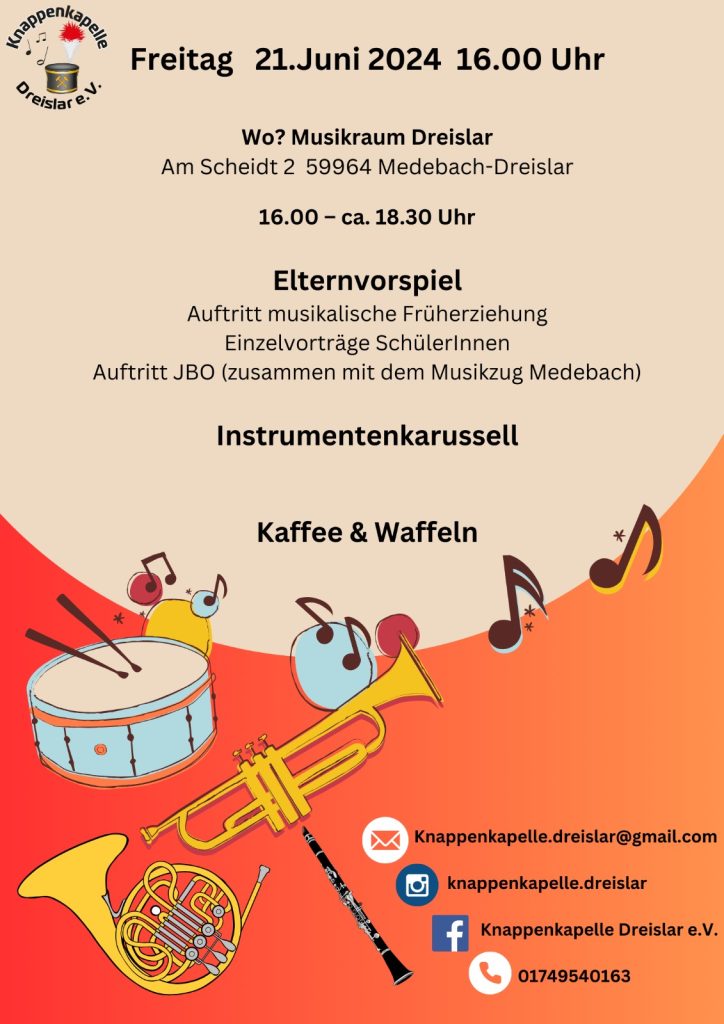 Knappenkapelle Dreislar e.V.

Freitag 21.Juni 2024 16.00 Uhr

Wo? Musikraum Dreislar
Am Scheidt 2 59964 Medebach-Dreislar

16.00 – ca. 18.30 Uhr

Elternvorspiel
Auftritt musikalische Früherziehung
Einzelvorträge SchülerInnen
Auftritt JBO (zusammen mit dem Musikzug Medebach)

Instrumentenkarussell

Kaffee & Waffeln

Knappenkapelle.dreislar@gmail.com
knappenkapelle.dreislar
Knappenkapelle Dreislar e.V.
01749540163